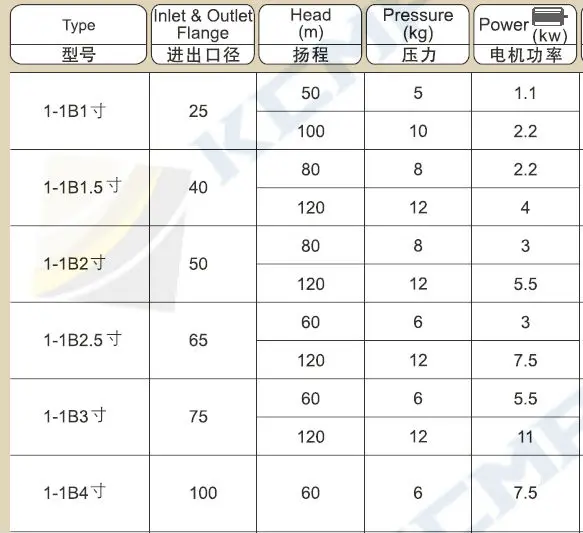 | Type 型号 | Inlet & Outlet Flange 进出口径 | Head (m) 扬程 | Pressure (kg) 压力 | Power (kw) 电机功率 |
|---|---|---|---|---|
| 1-1B1寸 | 25 | 50 | 5 | 1.1 |
| | | 100 | 10 | 2.2 |
| 1-1B1.5寸 | 40 | 80 | 8 | 2.2 |
| | | 120 | 12 | 4 |
| 1-1B2寸 | 50 | 80 | 8 | 3 |
| | | 120 | 12 | 5.5 |
| 1-1B2.5寸 | 65 | 60 | 6 | 3 |
| | | 120 | 12 | 7.5 |
| 1-1B3寸 | 75 | 60 | 6 | 5.5 |
| | | 120 | 12 | 11 |
| 1-1B4寸 | 100 | 60 | 6 | 7.5 |